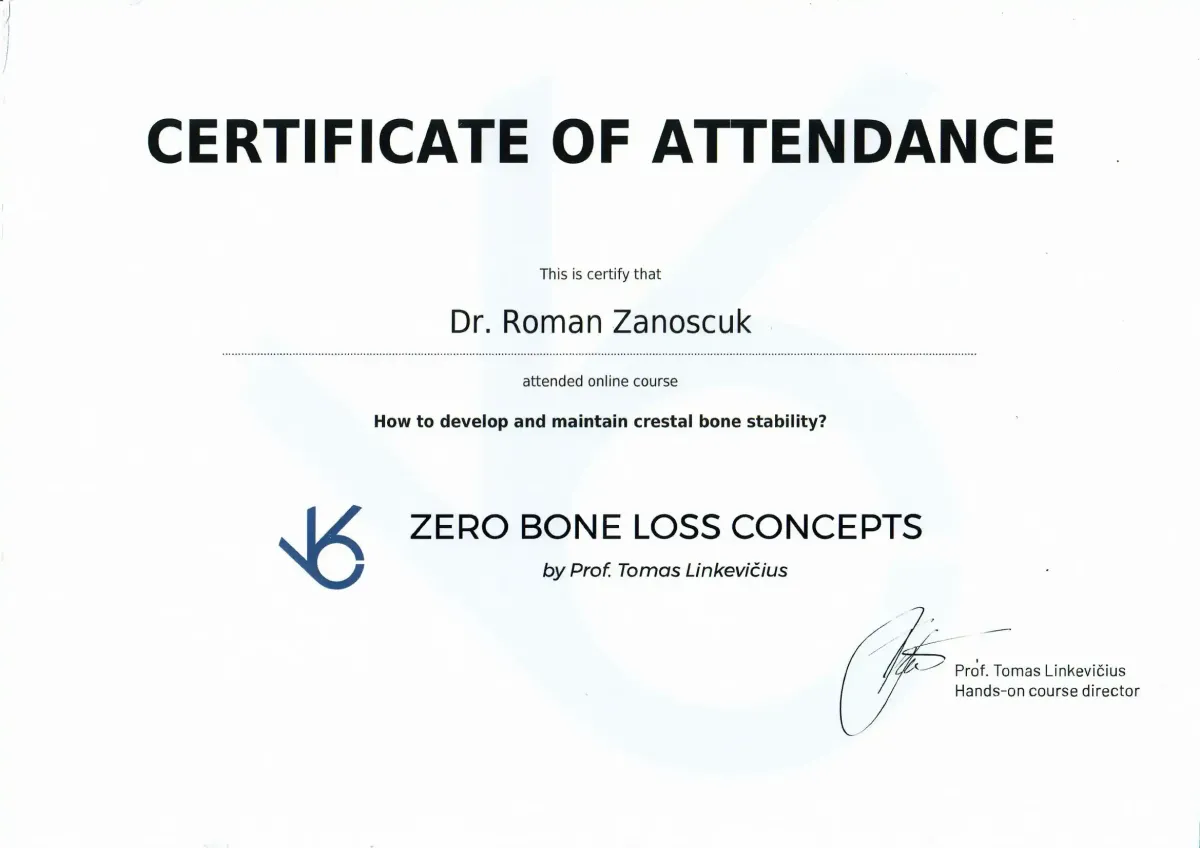 CERTIFICATE OF ATTENDANCE

This is certify that

Dr. Roman Zanoscuk

attended online course

How to develop and maintain crestal bone stability?

ZERO BONE LOSS CONCEPTS

by Prof. Tomas Linkevičius

Prof. Tomas Linkevičius
Hands-on course director